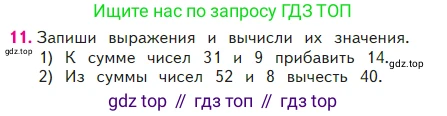 Ищите нас по запросу ГДЗ ТОП

11. Запиши выражения и вычисли их значения.
gdz.top
1) К сумме чисел 31 и 9 прибавить 14.
gdz.top
2) Из суммы чисел 52 и 8 вычесть 40.

gdz top // гдз топ // гдз top